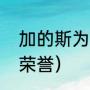 加的斯为
荣誉）